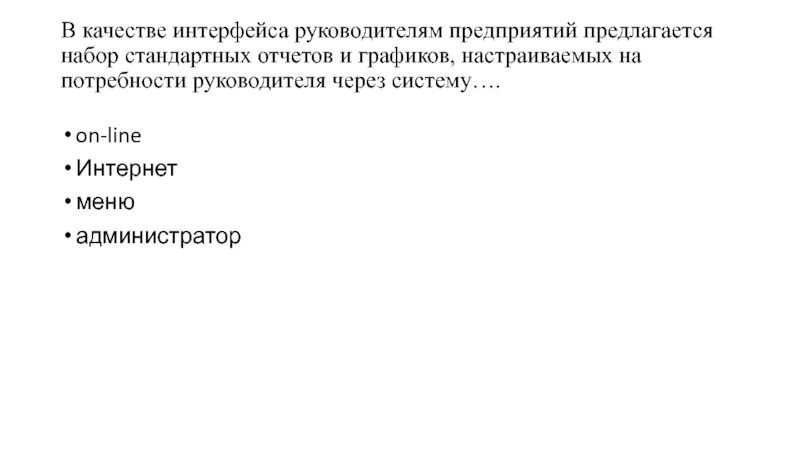 В качестве интерфейса руководителям предприятий предлагается набор стандартных отчетов и графиков, настраиваемых на потребности руководителя через систему….

• on-line
• Интернет
• меню
• администратор